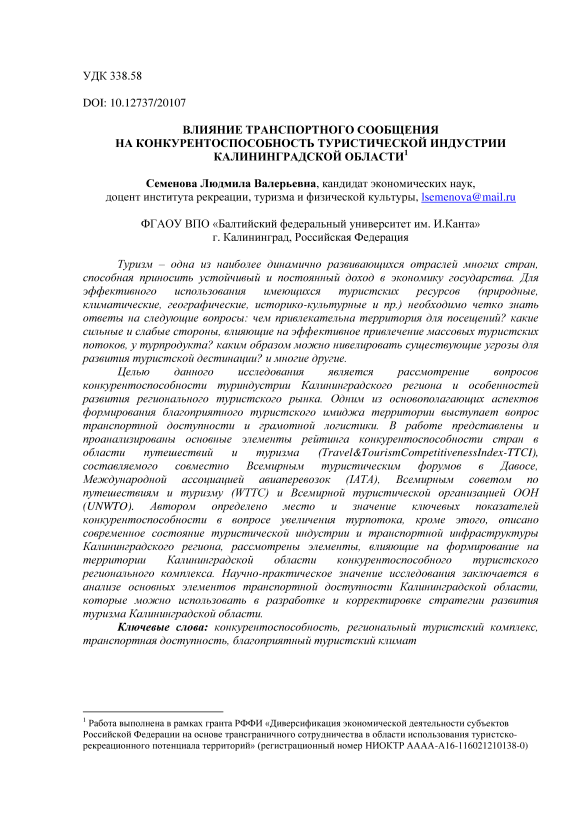 УДК 338.58

DOI: 10.12737/20107

ВЛИЯНИЕ ТРАНСПОРТНОГО СООБЩЕНИЯ НА КОНКУРЕНТОСПОСОБНОСТЬ ТУРИСТИЧЕСКОЙ ИНДУСТРИИ КАЛИНИНГРАДСКОЙ ОБЛАСТИ$^1$

Семенова Людмила Валерьевна, кандидат экономических наук, доцент института рекреации, туризма и физической культуры, lsemenova@mail.ru

ФГАОУ ВПО «Балтийский федеральный университет им. И.Канта» г. Калининград, Российская Федерация

Туризм – одна из наиболее динамично развивающихся отраслей многих стран, способная приносить устойчивый и постоянный доход в экономику государства. Для эффективного использования имеющихся туристских ресурсов (природные, климатические, географические, историко-культурные и пр.) необходимо четко знать ответы на следующие вопросы: чем привлекательна территория для посещений? какие сильные и слабые стороны, влияющие на эффективное привлечение массовых туристских потоков, у турпродукта? каким образом можно нивелировать существующие угрозы для развития туристской дестинации? и многие другие.

Целью данного исследования является рассмотрение вопросов конкурентоспособности туриндустрии Калининградского региона и особенностей развития регионального туристского рынка. Одним из основополагающих аспектов формирования благоприятного туристского имиджа территории выступает вопрос транспортной доступности и грамотной логистики. В работе представлены и проанализированы основные элементы рейтинга конкурентоспособности стран в области путешествий и туризма (Travel&TourismCompetitivenessIndex-TTCI), составляемого совместно Всемирным туристическим форумов в Давосе, Международной ассоциацией авиаперевозок (IATA), Всемирным советом по путешествиям и туризму (WTTC) и Всемирной туристической организацией ООН (UNWTO). Автором определено место и значение ключевых показателей конкурентоспособности в вопросе увеличения турпотока, кроме этого, описано современное состояние туристической индустрии и транспортной инфраструктуры Калининградского региона, рассмотрены элементы, влияющие на формирование на территории Калининградской области конкурентоспособного туристского регионального комплекса. Научно-практическое значение исследования заключается в анализе основных элементов транспортной доступности Калининградской области, которые можно использовать в разработке и корректировке стратегии развития туризма Калининградской области.

Ключевые слова: конкурентоспособность, региональный туристский комплекс, транспортная доступность, благоприятный туристский климат

$^1$ Работа выполнена в рамках гранта РФФИ «Диверсификация экономической деятельности субъектов Российской Федерации на основе трансграничного сотрудничества в области использования туристско-рекреационного потенциала территорий» (регистрационный номер НИОКТР АААА-А16-116021210138-0)